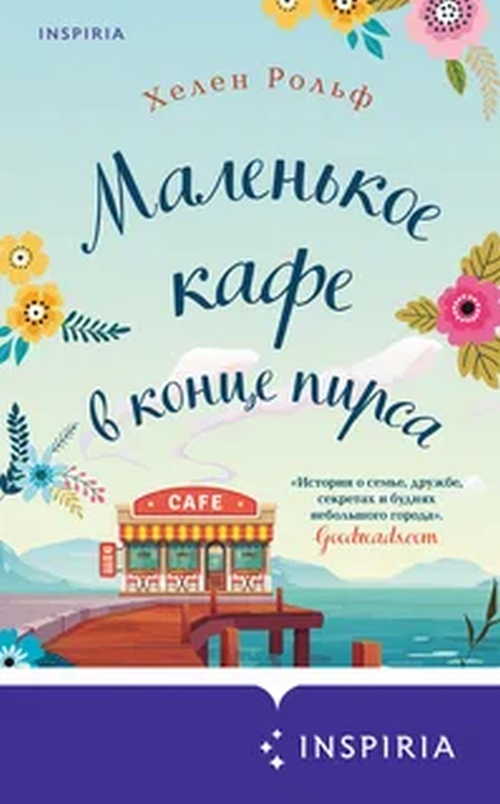 INSPIRIA

Хелен Рольф

Маленькое кафе в конце пирса

CAFE

«История о семье, дружбе, секретах и буднях небольшого города».
Goodreads.com

INSPIRIA